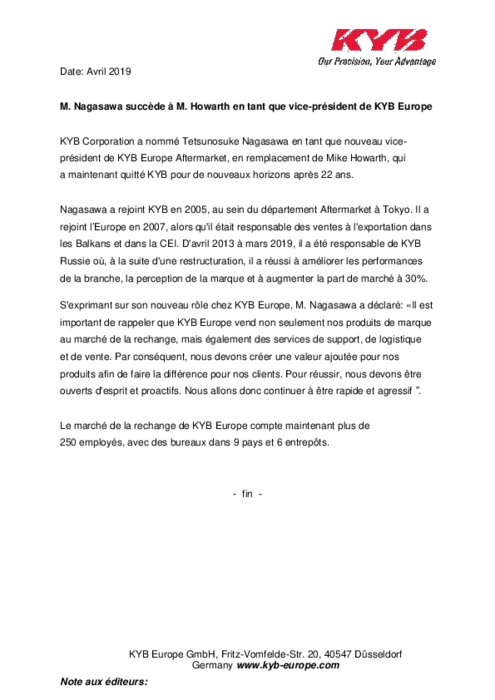 KYB
Our Precision, Your Advantage

Date: Avril 2019

M. Nagasawa succède à M. Howarth en tant que vice-président de KYB Europe

KYB Corporation a nommé Tetsunosuke Nagasawa en tant que nouveau vice-président de KYB Europe Aftermarket, en remplacement de Mike Howarth, qui a maintenant quitté KYB pour de nouveaux horizons après 22 ans.

Nagasawa a rejoint KYB en 2005, au sein du département Aftermarket à Tokyo. Il a rejoint l'Europe en 2007, alors qu'il était responsable des ventes à l'exportation dans les Balkans et dans la CEI. D'avril 2013 à mars 2019, il a été responsable de KYB Russie où, à la suite d'une restructuration, il a réussi à améliorer les performances de la branche, la perception de la marque et à augmenter la part de marché à 30%.

S'exprimant sur son nouveau rôle chez KYB Europe, M. Nagasawa a déclaré: «Il est important de rappeler que KYB Europe vend non seulement nos produits de marque au marché de la rechange, mais également des services de support, de logistique et de vente. Par conséquent, nous devons créer une valeur ajoutée pour nos produits afin de faire la différence pour nos clients. Pour réussir, nous devons être ouverts d'esprit et proactifs. Nous allons donc continuer à être rapide et agressif ".

Le marché de la rechange de KYB Europe compte maintenant plus de 250 employés, avec des bureaux dans 9 pays et 6 entrepôts.

- fin -

KYB Europe GmbH, Fritz-Vomfelde-Str. 20, 40547 Düsseldorf
Germany www.kyb-europe.com

Note aux éditeurs: